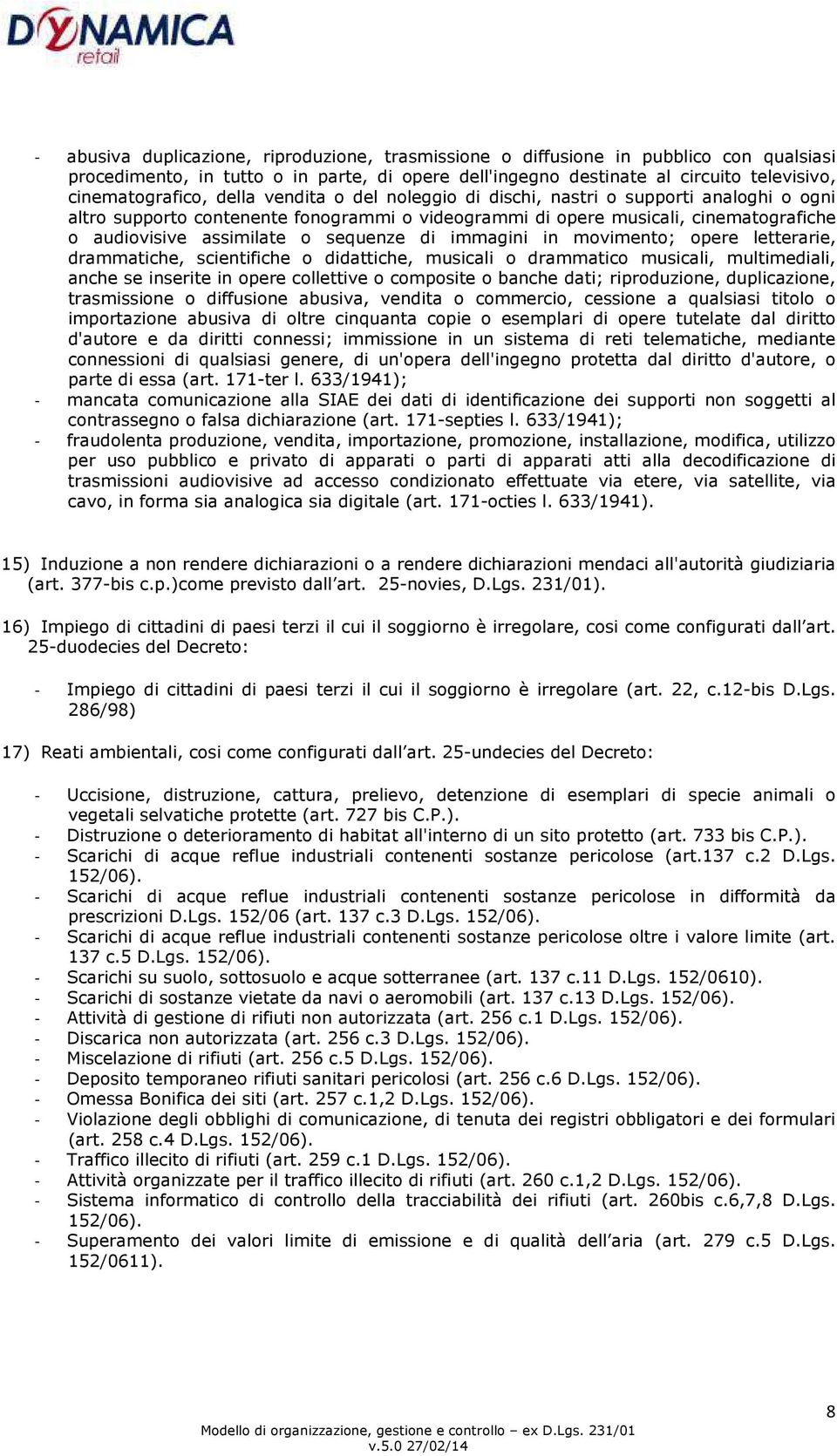 DYNAMICA retail

- abusiva duplicazione, riproduzione, trasmissione o diffusione in pubblico con qualsiasi procedimento, in tutto o in parte, di opere dell'ingegno destinate al circuito televisivo, cinematografico, della vendita o del noleggio di dischi, nastri o supporti analoghi o ogni altro supporto contenente fonogrammi o videogrammi di opere musicali, cinematografiche o audiovisive assimilate o sequenze di immagini in movimento; opere letterarie, drammatiche, scientifiche o didattiche, musicali o drammatico musicali, multimediali, anche se inserite in opere collettive o composite o banche dati; riproduzione, duplicazione, trasmissione o diffusione abusiva, vendita o commercio, cessione a qualsiasi titolo o importazione abusiva di oltre cinquanta copie o esemplari di opere tutelate dal diritto d'autore e da diritti connessi; immissione in un sistema di reti telematiche, mediante connessioni di qualsiasi genere, di un'opera dell'ingegno protetta dal diritto d'autore, o parte di essa (art. 171-ter l. 633/1941);
- mancata comunicazione alla SIAE dei dati di identificazione dei supporti non soggetti al contrassegno o falsa dichiarazione (art. 171-septies l. 633/1941);
- fraudolenta produzione, vendita, importazione, promozione, installazione, modifica, utilizzo per uso pubblico e privato di apparati o parti di apparati atti alla decodificazione di trasmissioni audiovisive ad accesso condizionato effettuate via etere, via satellite, via cavo, in forma sia analogica sia digitale (art. 171-octies l. 633/1941).

15) Induzione a non rendere dichiarazioni o a rendere dichiarazioni mendaci all'autorità giudiziaria (art. 377-bis c.p.)come previsto dall art. 25-novies, D.Lgs. 231/01).

16) Impiego di cittadini di paesi terzi il cui il soggiorno è irregolare, cosi come configurati dall art. 25-duodecies del Decreto:

- Impiego di cittadini di paesi terzi il cui il soggiorno è irregolare (art. 22, c.12-bis D.Lgs. 286/98)

17) Reati ambientali, cosi come configurati dall art. 25-undecies del Decreto:

- Uccisione, distruzione, cattura, prelievo, detenzione di esemplari di specie animali o vegetali selvatiche protette (art. 727 bis C.P.).
- Distruzione o deterioramento di habitat all'interno di un sito protetto (art. 733 bis C.P.).
- Scarichi di acque reflue industriali contenenti sostanze pericolose (art.137 c.2 D.Lgs. 152/06).
- Scarichi di acque reflue industriali contenenti sostanze pericolose in difformità da prescrizioni D.Lgs. 152/06 (art. 137 c.3 D.Lgs. 152/06).
- Scarichi di acque reflue industriali contenenti sostanze pericolose oltre i valore limite (art. 137 c.5 D.Lgs. 152/06).
- Scarichi su suolo, sottosuolo e acque sotterranee (art. 137 c.11 D.Lgs. 152/0610).
- Scarichi di sostanze vietate da navi o aeromobili (art. 137 c.13 D.Lgs. 152/06).
- Attività di gestione di rifiuti non autorizzata (art. 256 c.1 D.Lgs. 152/06).
- Discarica non autorizzata (art. 256 c.3 D.Lgs. 152/06).
- Miscelazione di rifiuti (art. 256 c.5 D.Lgs. 152/06).
- Deposito temporaneo rifiuti sanitari pericolosi (art. 256 c.6 D.Lgs. 152/06).
- Omessa Bonifica dei siti (art. 257 c.1,2 D.Lgs. 152/06).
- Violazione degli obblighi di comunicazione, di tenuta dei registri obbligatori e dei formulari (art. 258 c.4 D.Lgs. 152/06).
- Traffico illecito di rifiuti (art. 259 c.1 D.Lgs. 152/06).
- Attività organizzate per il traffico illecito di rifiuti (art. 260 c.1,2 D.Lgs. 152/06).
- Sistema informatico di controllo della tracciabilità dei rifiuti (art. 260bis c.6,7,8 D.Lgs. 152/06).
- Superamento dei valori limite di emissione e di qualità dell aria (art. 279 c.5 D.Lgs. 152/0611).

8

Modello di organizzazione, gestione e controllo – ex D.Lgs. 231/01
v.5.0 27/02/14